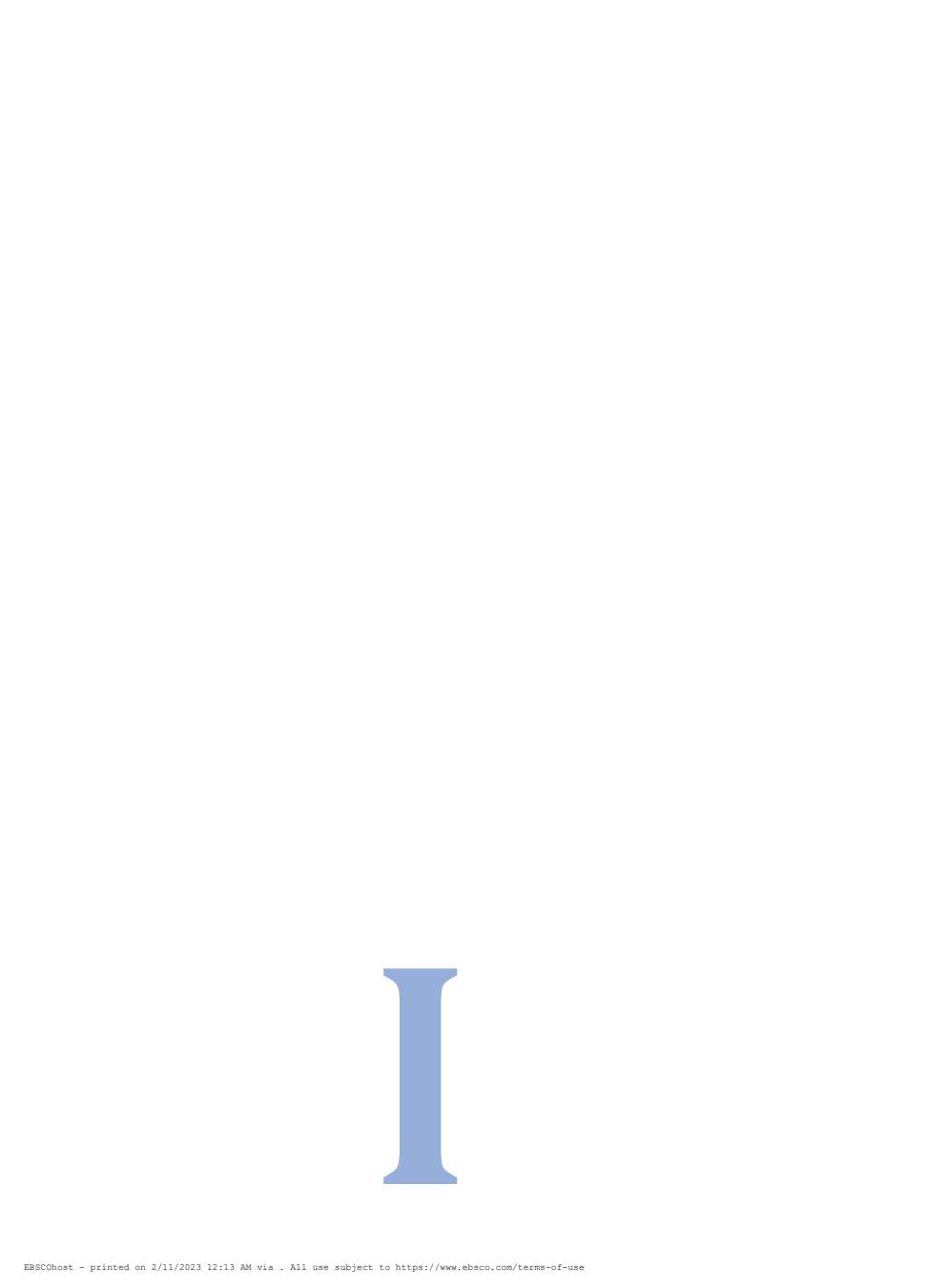 I

EBSCOhost - printed on 2/11/2023 12:13 AM via . All use subject to https://www.ebsco.com/terms-of-use